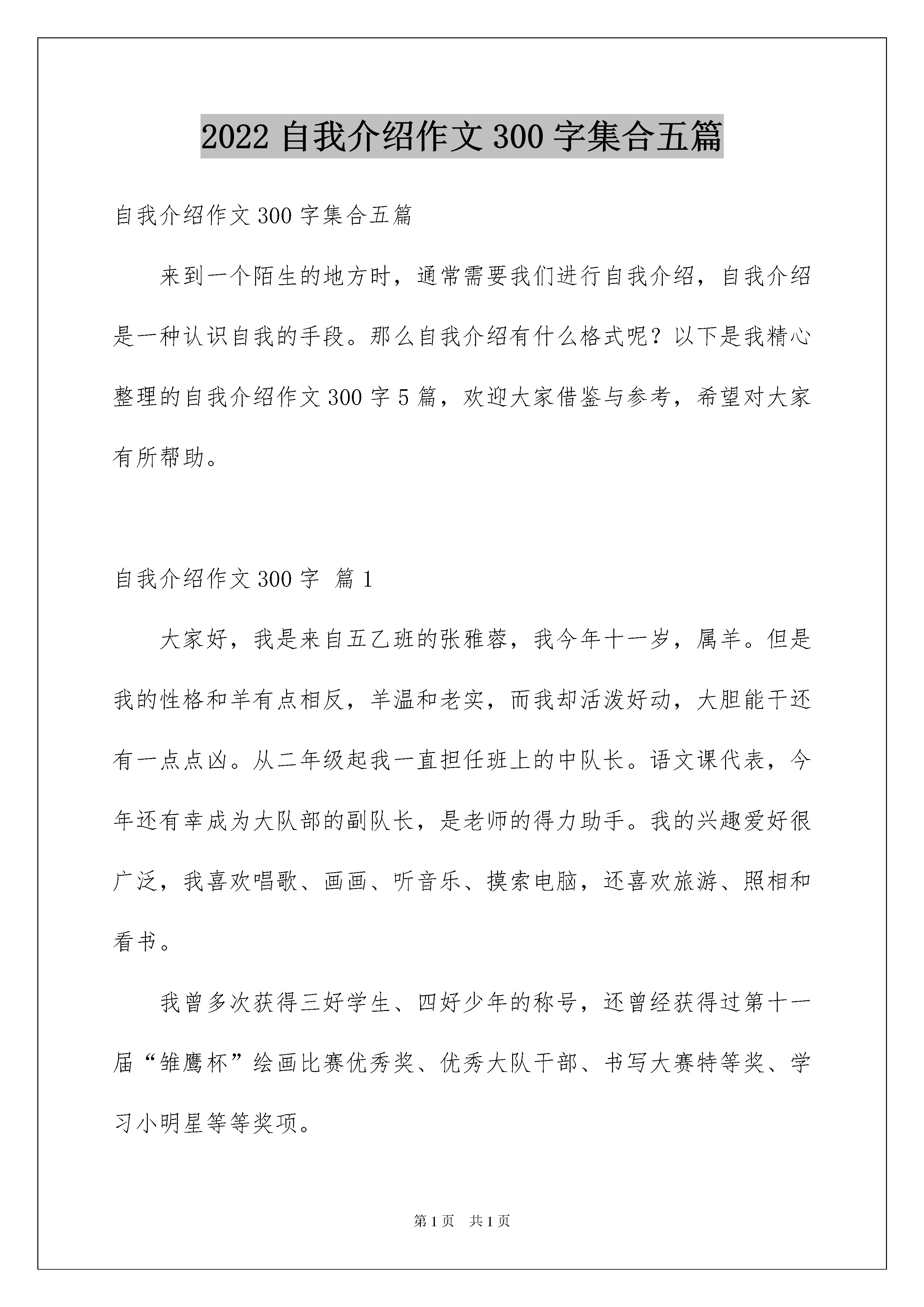 2022 自我介绍作文 300 字集合五篇

自我介绍作文 300 字集合五篇

来到一个陌生的地方时，通常需要我们进行自我介绍，自我介绍是一种认识自我的手段。那么自我介绍有什么格式呢？以下是我精心整理的自我介绍作文 300 字 5 篇，欢迎大家借鉴与参考，希望对大家有所帮助。

自我介绍作文 300 字 篇 1

大家好，我是来自五乙班的张雅蓉，我今年十一岁，属羊。但是我的性格和羊有点相反，羊温和老实，而我却活泼好动，大胆能干还有一点点凶。从二年级起我一直担任班上的中队长。语文课代表，今年还有幸成为大队部的副队长，是老师的得力助手。我的兴趣爱好很广泛，我喜欢唱歌、画画、听音乐、摸索电脑，还喜欢旅游、照相和看书。

我曾多次获得三好学生、四好少年的称号，还曾经获得过第十一届“雏鹰杯”绘画比赛优秀奖、优秀大队干部、书写大赛特等奖、学习小明星等等奖项。

第 1 页 共 1 页